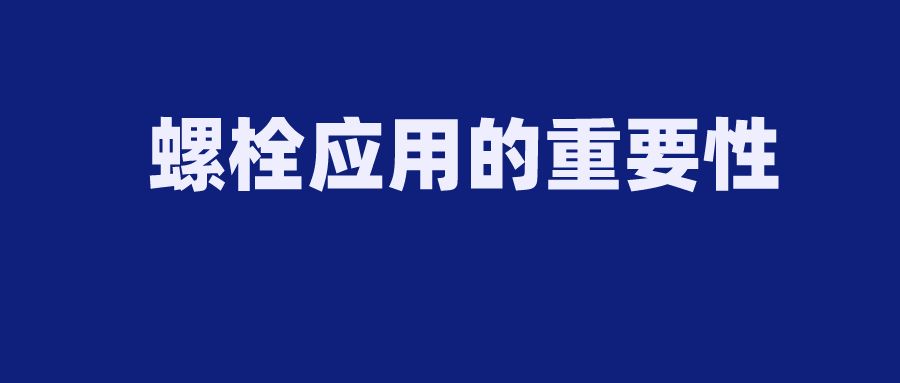 螺栓应用的重要性